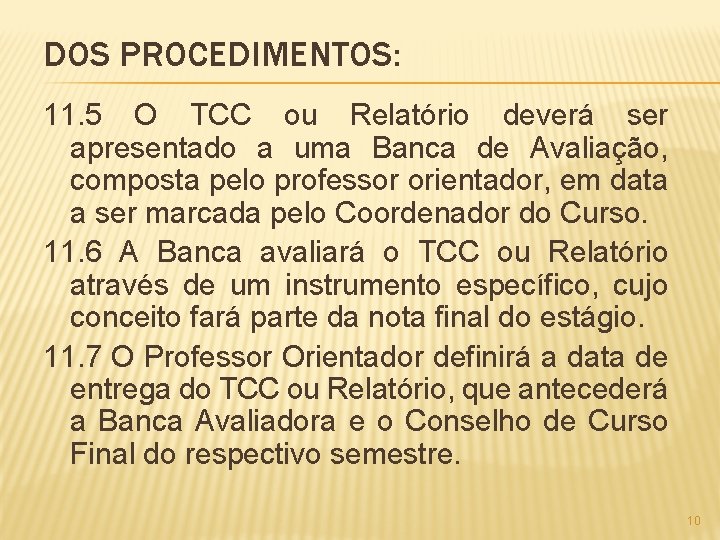 DOS PROCEDIMENTOS:

11.5 O TCC ou Relatório deverá ser apresentado a uma Banca de Avaliação, composta pelo professor orientador, em data a ser marcada pelo Coordenador do Curso.

11.6 A Banca avaliará o TCC ou Relatório através de um instrumento específico, cujo conceito fará parte da nota final do estágio.

11.7 O Professor Orientador definirá a data de entrega do TCC ou Relatório, que antecederá a Banca Avaliadora e o Conselho de Curso Final do respectivo semestre.

10